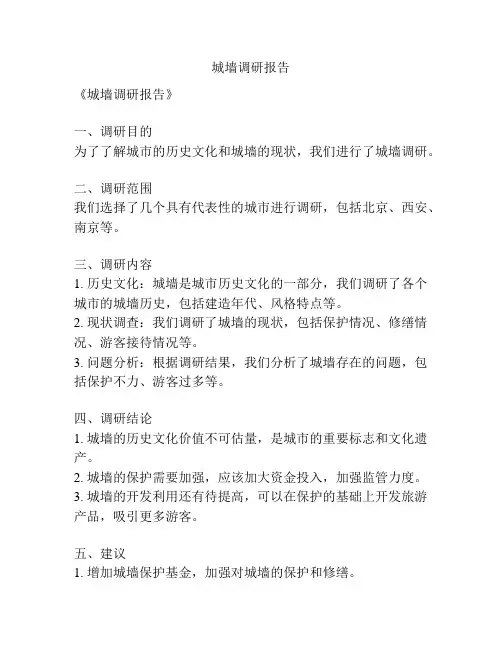 城墙调研报告

《城墙调研报告》

一、调研目的
为了了解城市的历史文化和城墙的现状，我们进行了城墙调研。

二、调研范围
我们选择了几个具有代表性的城市进行调研，包括北京、西安、南京等。

三、调研内容
1. 历史文化：城墙是城市历史文化的一部分，我们调研了各个城市的城墙历史，包括建造年代、风格特点等。
2. 现状调查：我们调研了城墙的现状，包括保护情况、修缮情况、游客接待情况等。
3. 问题分析：根据调研结果，我们分析了城墙存在的问题，包括保护不力、游客过多等。

四、调研结论
1. 城墙的历史文化价值不可估量，是城市的重要标志和文化遗产。
2. 城墙的保护需要加强，应该加大资金投入，加强监管力度。
3. 城墙的开发利用还有待提高，可以在保护的基础上开发旅游产品，吸引更多游客。

五、建议
1. 增加城墙保护基金，加强对城墙的保护和修缮。